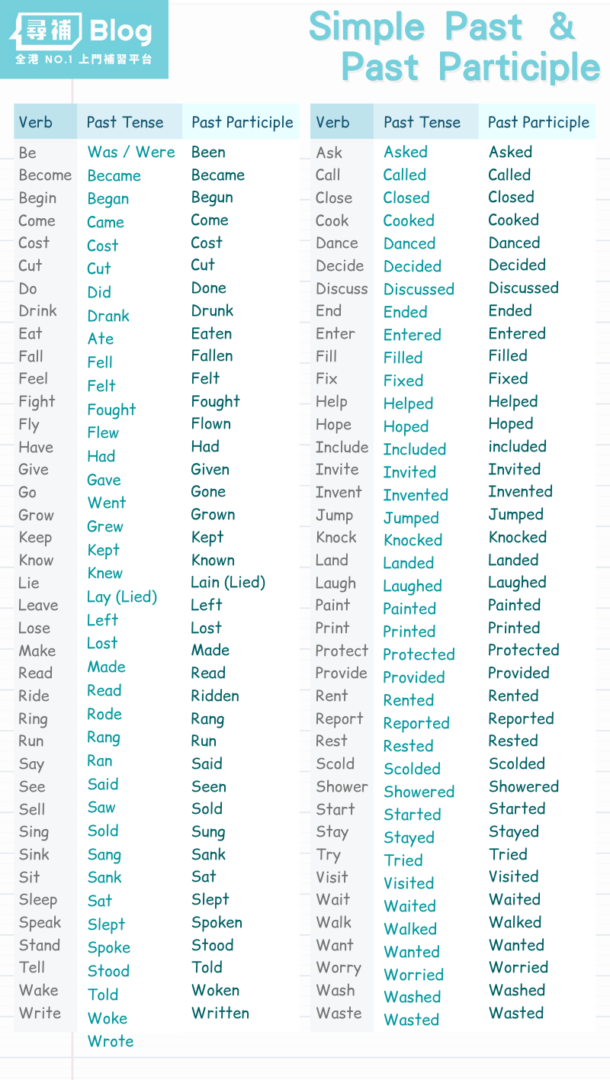 尋補 Blog
全港 NO.1 上門補習平台

Simple Past & Past Participle

| Verb | Past Tense | Past Participle |
|---|---|---|
| Be | Was / Were | Been |
| Become | Became | Became |
| Begin | Began | Begun |
| Come | Came | Come |
| Cost | Cost | Cost |
| Cut | Cut | Cut |
| Do | Did | Done |
| Drink | Drank | Drunk |
| Eat | Ate | Eaten |
| Fall | Fell | Fallen |
| Feel | Felt | Felt |
| Fight | Fought | Fought |
| Fly | Flew | Flown |
| Have | Had | Had |
| Give | Gave | Given |
| Go | Went | Gone |
| Grow | Grew | Grown |
| Keep | Kept | Kept |
| Know | Knew | Known |
| Lie | Lay (Lied) | Lain (Lied) |
| Leave | Left | Left |
| Lose | Lost | Lost |
| Make | Made | Made |
| Read | Read | Read |
| Ride | Rode | Ridden |
| Ring | Rang | Rang |
| Run | Ran | Run |
| Say | Said | Said |
| See | Saw | Seen |
| Sell | Sold | Sold |
| Sing | Sang | Sung |
| Sink | Sank | Sank |
| Sit | Sat | Sat |
| Sleep | Slept | Slept |
| Speak | Spoke | Spoken |
| Stand | Stood | Stood |
| Tell | Told | Told |
| Wake | Woke | Woken |
| Write | Wrote | Written |

| Verb | Past Tense | Past Participle |
|---|---|---|
| Ask | Asked | Asked |
| Call | Called | Called |
| Close | Closed | Closed |
| Cook | Cooked | Cooked |
| Dance | Danced | Danced |
| Decide | Decided | Decided |
| Discuss | Discussed | Discussed |
| End | Ended | Ended |
| Enter | Entered | Entered |
| Fill | Filled | Filled |
| Fix | Fixed | Fixed |
| Help | Helped | Helped |
| Hope | Hoped | Hoped |
| Include | Included | included |
| Invite | Invited | Invited |
| Invent | Invented | Invented |
| Jump | Jumped | Jumped |
| Knock | Knocked | Knocked |
| Land | Landed | Landed |
| Laugh | Laughed | Laughed |
| Paint | Painted | Painted |
| Print | Printed | Printed |
| Protect | Protected | Protected |
| Provide | Provided | Provided |
| Rent | Rented | Rented |
| Report | Reported | Reported |
| Rest | Rested | Rested |
| Scold | Scolded | Scolded |
| Shower | Showered | Showered |
| Start | Started | Started |
| Stay | Stayed | Stayed |
| Try | Tried | Tried |
| Visit | Visited | Visited |
| Wait | Waited | Waited |
| Walk | Walked | Walked |
| Want | Wanted | Wanted |
| Worry | Worried | Worried |
| Wash | Washed | Washed |
| Waste | Wasted | Wasted |